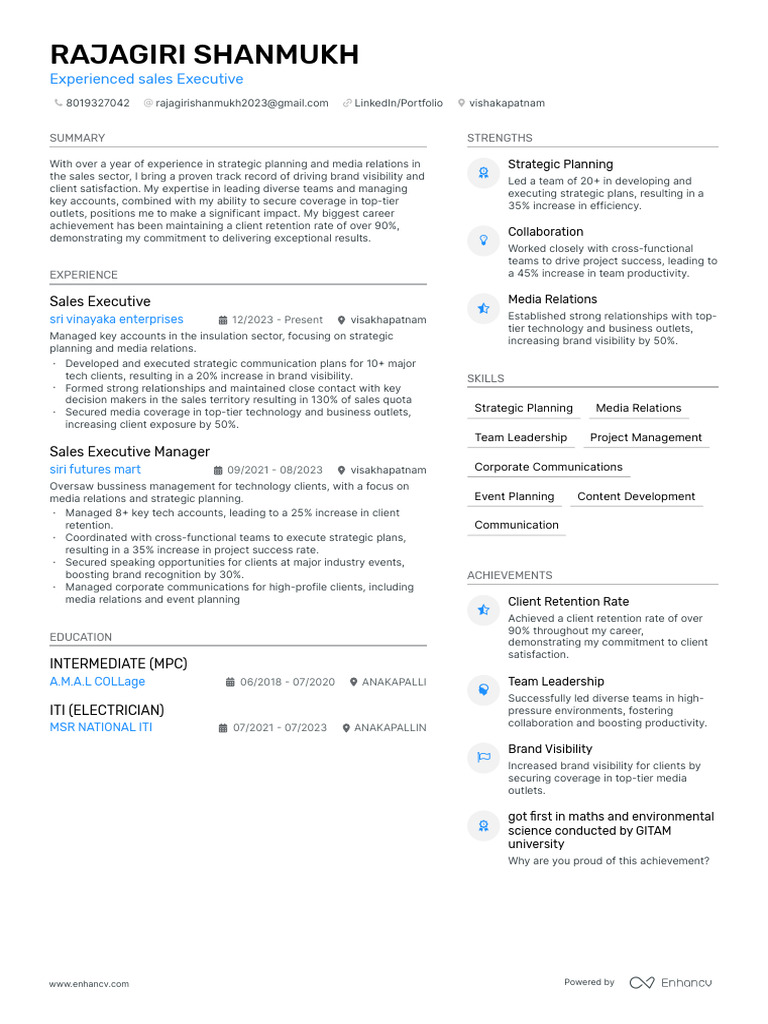 RAJAGIRI SHANMUKH
Experienced sales Executive

8019327042 rajagirishanmukh2023@gmail.com LinkedIn/Portfolio vishakapatnam

SUMMARY

With over a year of experience in strategic planning and media relations in the sales sector, I bring a proven track record of driving brand visibility and client satisfaction. My expertise in leading diverse teams and managing key accounts, combined with my ability to secure coverage in top-tier outlets, positions me to make a significant impact. My biggest career achievement has been maintaining a client retention rate of over 90%, demonstrating my commitment to delivering exceptional results.

EXPERIENCE

Sales Executive
sri vinayaka enterprises 12/2023 - Present visakhapatnam
Managed key accounts in the insulation sector, focusing on strategic planning and media relations.
• Developed and executed strategic communication plans for 10+ major tech clients, resulting in a 20% increase in brand visibility.
• Formed strong relationships and maintained close contact with key decision makers in the sales territory resulting in 130% of sales quota
• Secured media coverage in top-tier technology and business outlets, increasing client exposure by 50%.

Sales Executive Manager
siri futures mart 09/2021 - 08/2023 visakhapatnam
Oversaw bussiness management for technology clients, with a focus on media relations and strategic planning.
• Managed 8+ key tech accounts, leading to a 25% increase in client retention.
• Coordinated with cross-functional teams to execute strategic plans, resulting in a 35% increase in project success rate.
• Secured speaking opportunities for clients at major industry events, boosting brand recognition by 30%.
• Managed corporate communications for high-profile clients, including media relations and event planning

EDUCATION

INTERMEDIATE (MPC)
A.M.A.L COLLage 06/2018 - 07/2020 ANAKAPALLI

ITI (ELECTRICIAN)
MSR NATIONAL ITI 07/2021 - 07/2023 ANAKAPALLIN

STRENGTHS

Strategic Planning
Led a team of 20+ in developing and executing strategic plans, resulting in a 35% increase in efficiency.

Collaboration
Worked closely with cross-functional teams to drive project success, leading to a 45% increase in team productivity.

Media Relations
Established strong relationships with top-tier technology and business outlets, increasing brand visibility by 50%.

SKILLS

Strategic Planning
Media Relations
Team Leadership
Project Management
Corporate Communications
Event Planning
Content Development
Communication

ACHIEVEMENTS

Client Retention Rate
Achieved a client retention rate of over 90% throughout my career, demonstrating my commitment to client satisfaction.

Team Leadership
Successfully led diverse teams in high-pressure environments, fostering collaboration and boosting productivity.

Brand Visibility
Increased brand visibility for clients by securing coverage in top-tier media outlets.

got first in maths and environmental science conducted by GITAM university
Why are you proud of this achievement?

www.enhancv.com Powered by Enhancv